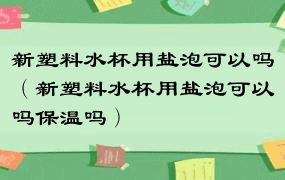 新塑料水杯用盐泡可以吗（新塑料水杯用盐泡可以吗保温吗）